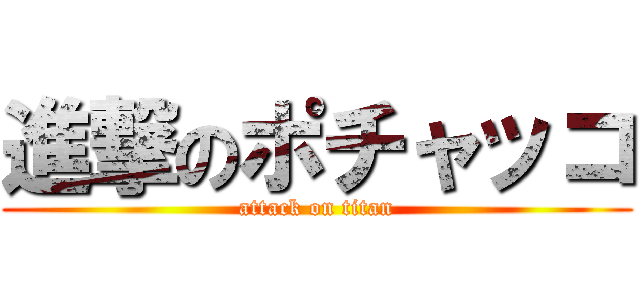 進撃のポチャッコ
attack on titan